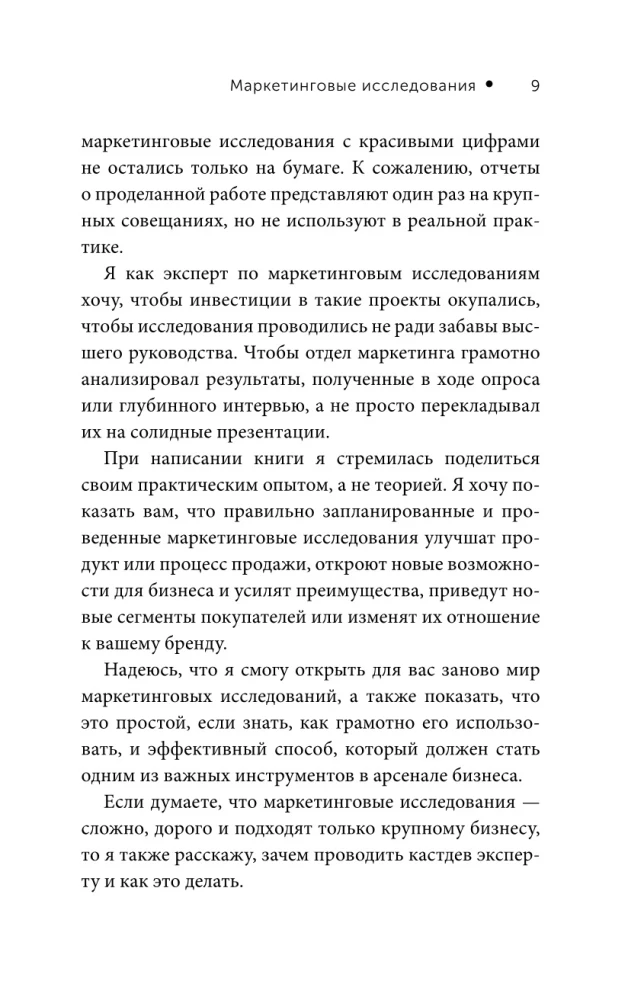 Маркетинговые исследования • 9

маркетинговые исследования с красивыми цифрами не остались только на бумаге. К сожалению, отчеты о проделанной работе представляют один раз на крупных совещаниях, но не используют в реальной практике.

Я как эксперт по маркетинговым исследованиям хочу, чтобы инвестиции в такие проекты окупались, чтобы исследования проводились не ради забавы высшего руководства. Чтобы отдел маркетинга грамотно анализировал результаты, полученные в ходе опроса или глубинного интервью, а не просто перекладывал их на солидные презентации.

При написании книги я стремилась поделиться своим практическим опытом, а не теорией. Я хочу показать вам, что правильно запланированные и проведенные маркетинговые исследования улучшат продукт или процесс продажи, откроют новые возможности для бизнеса и усилят преимущества, приведут новые сегменты покупателей или изменят их отношение к вашему бренду.

Надеюсь, что я смогу открыть для вас заново мир маркетинговых исследований, а также показать, что это простой, если знать, как грамотно его использовать, и эффективный способ, который должен стать одним из важных инструментов в арсенале бизнеса.

Если думаете, что маркетинговые исследования — сложно, дорого и подходят только крупному бизнесу, то я также расскажу, зачем проводить кастдев эксперту и как это делать.